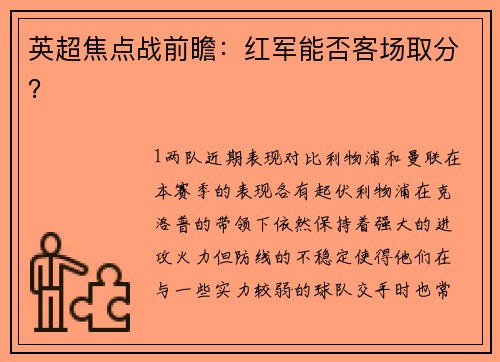 英超焦点战前瞻：红军能否客场取分？

1两队近期表现对比利物浦和曼联在本赛季的表现各有起伏利物浦在克洛普的带领下依然保持着强大的进攻火力但防线的不稳定使得他们在与一些实力较弱的球队交手时也常